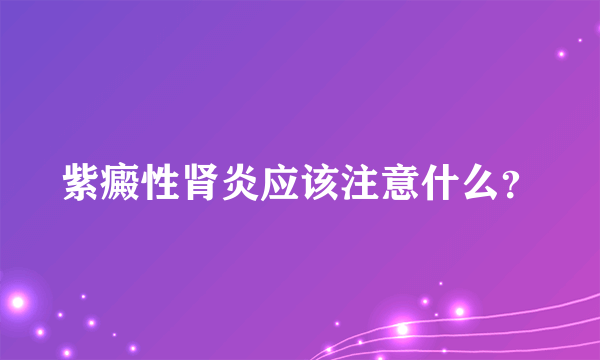 紫癜性肾炎应该注意什么?